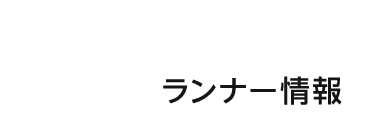 ランナー情報